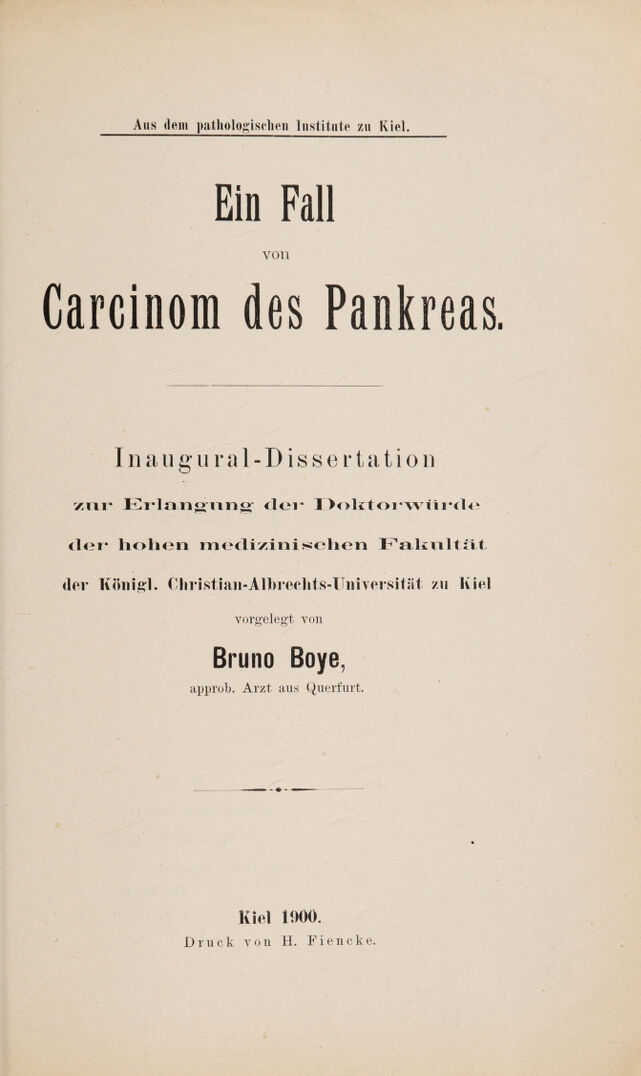 Aus dem pathologischen Institute zu Kiel.

Ein Fall

von

Carcinom des Pankreas.

Inaugural-Dissertation

zur Erlangung der Doktorwürde

der hohen medizinischen Fakultät

der Königl. Christian-Albrechts-Universität zu Kiel

vorgelegt von

Bruno Boye,

approb. Arzt aus Querfurt.

Kiel 1900.

Druck von H. Fiencke.